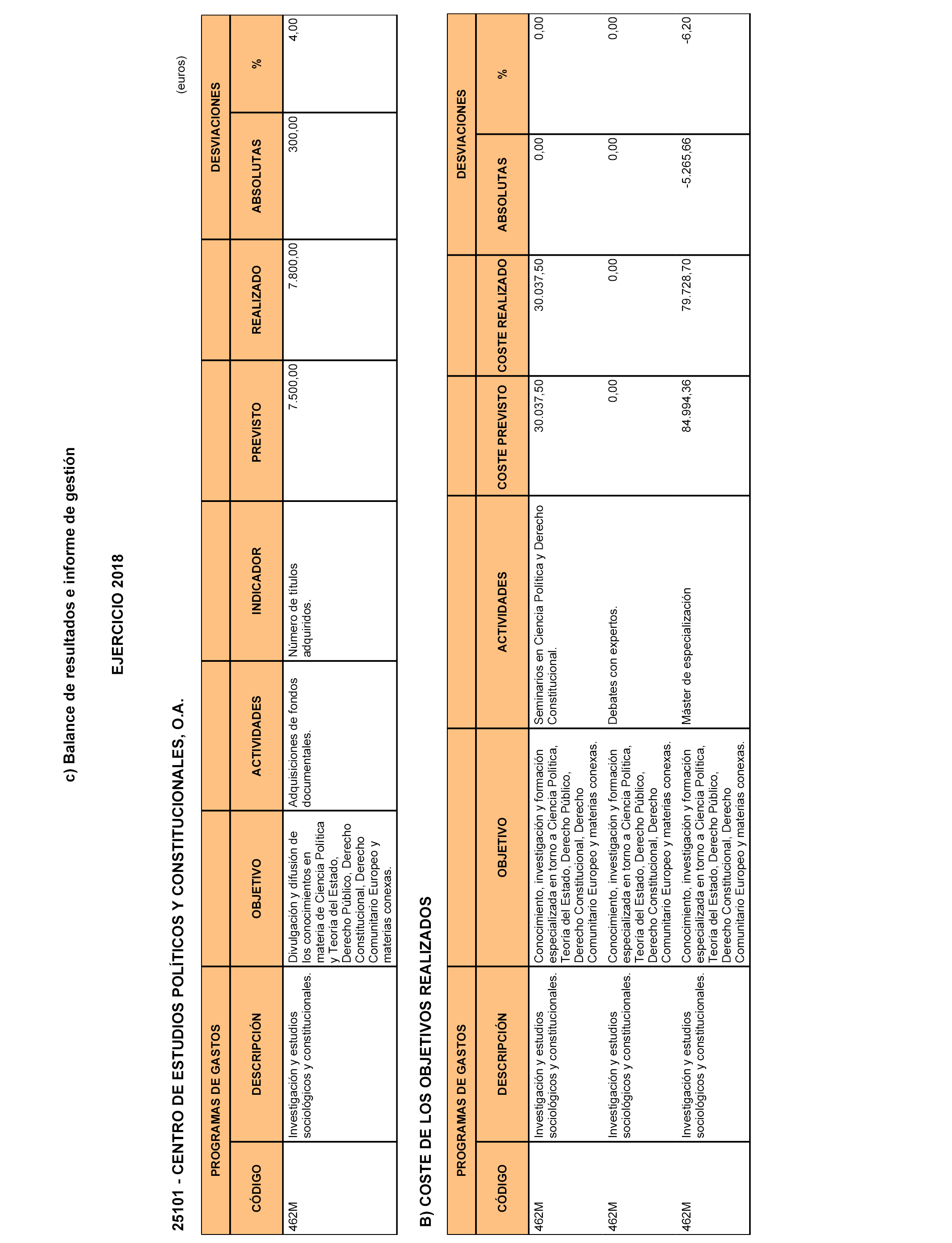 c) Balance de resultados e informe de gestión

EJERCICIO 2018

25101 - CENTRO DE ESTUDIOS POLÍTICOS Y CONSTITUCIONALES, O.A.

(euros)

| PROGRAMAS DE GASTOS | | | | | | | DESVIACIONES | |
|---|---|---|---|---|---|---|---|---|
| CÓDIGO | DESCRIPCIÓN | OBJETIVO | ACTIVIDADES | INDICADOR | PREVISTO | REALIZADO | ABSOLUTAS | % |
| 462M | Investigación y estudios sociológicos y constitucionales. | Divulgación y difusión de los conocimientos en materia de Ciencia Política y Teoría del Estado, Derecho Público, Derecho Constitucional, Derecho Comunitario Europeo y materias conexas. | Adquisiciones de fondos documentales. | Número de títulos adquiridos. | 7.500,00 | 7.800,00 | 300,00 | 4,00 |

B) COSTE DE LOS OBJETIVOS REALIZADOS

| PROGRAMAS DE GASTOS | | | | | | DESVIACIONES | |
|---|---|---|---|---|---|---|---|
| CÓDIGO | DESCRIPCIÓN | OBJETIVO | ACTIVIDADES | COSTE PREVISTO | COSTE REALIZADO | ABSOLUTAS | % |
| 462M | Investigación y estudios sociológicos y constitucionales. | Conocimiento, investigación y formación especializada en torno a Ciencia Política, Teoría del Estado, Derecho Público, Derecho Constitucional, Derecho Comunitario Europeo y materias conexas. | Seminarios en Ciencia Política y Derecho Constitucional. | 30.037,50 | 30.037,50 | 0,00 | 0,00 |
| 462M | Investigación y estudios sociológicos y constitucionales. | Conocimiento, investigación y formación especializada en torno a Ciencia Política, Teoría del Estado, Derecho Público, Derecho Constitucional, Derecho Comunitario Europeo y materias conexas. | Debates con expertos. | 0,00 | 0,00 | 0,00 | 0,00 |
| 462M | Investigación y estudios sociológicos y constitucionales. | Conocimiento, investigación y formación especializada en torno a Ciencia Política, Teoría del Estado, Derecho Público, Derecho Constitucional, Derecho Comunitario Europeo y materias conexas. | Máster de especialización | 84.994,36 | 79.728,70 | -5.265,66 | -6,20 |